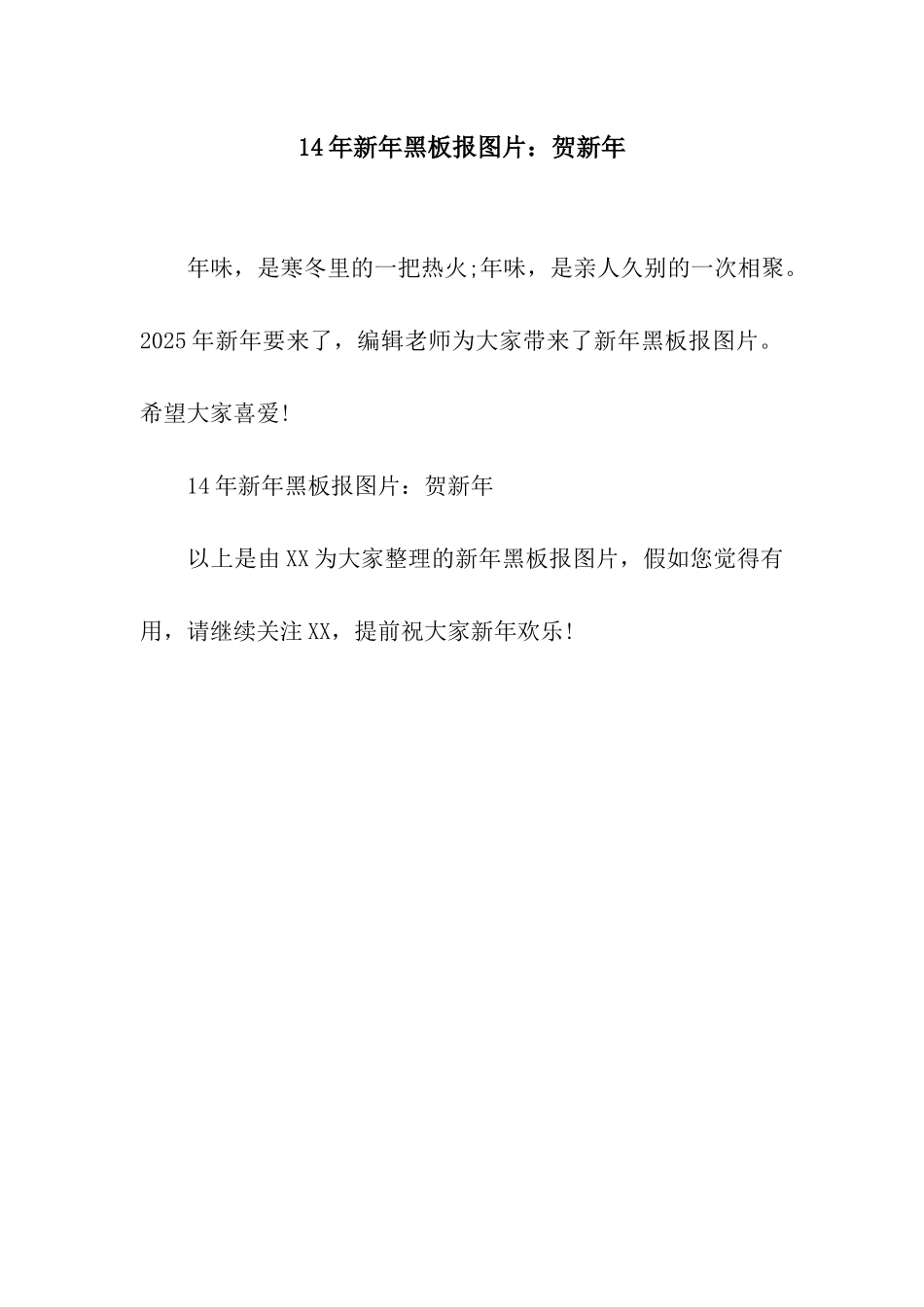 14年新年黑板报图片：贺新年

年味，是寒冬里的一把热火;年味，是亲人久别的一次相聚。2025年新年要来了，编辑老师为大家带来了新年黑板报图片。希望大家喜爱!

14年新年黑板报图片：贺新年

以上是由XX为大家整理的新年黑板报图片，假如您觉得有用，请继续关注XX，提前祝大家新年欢乐!